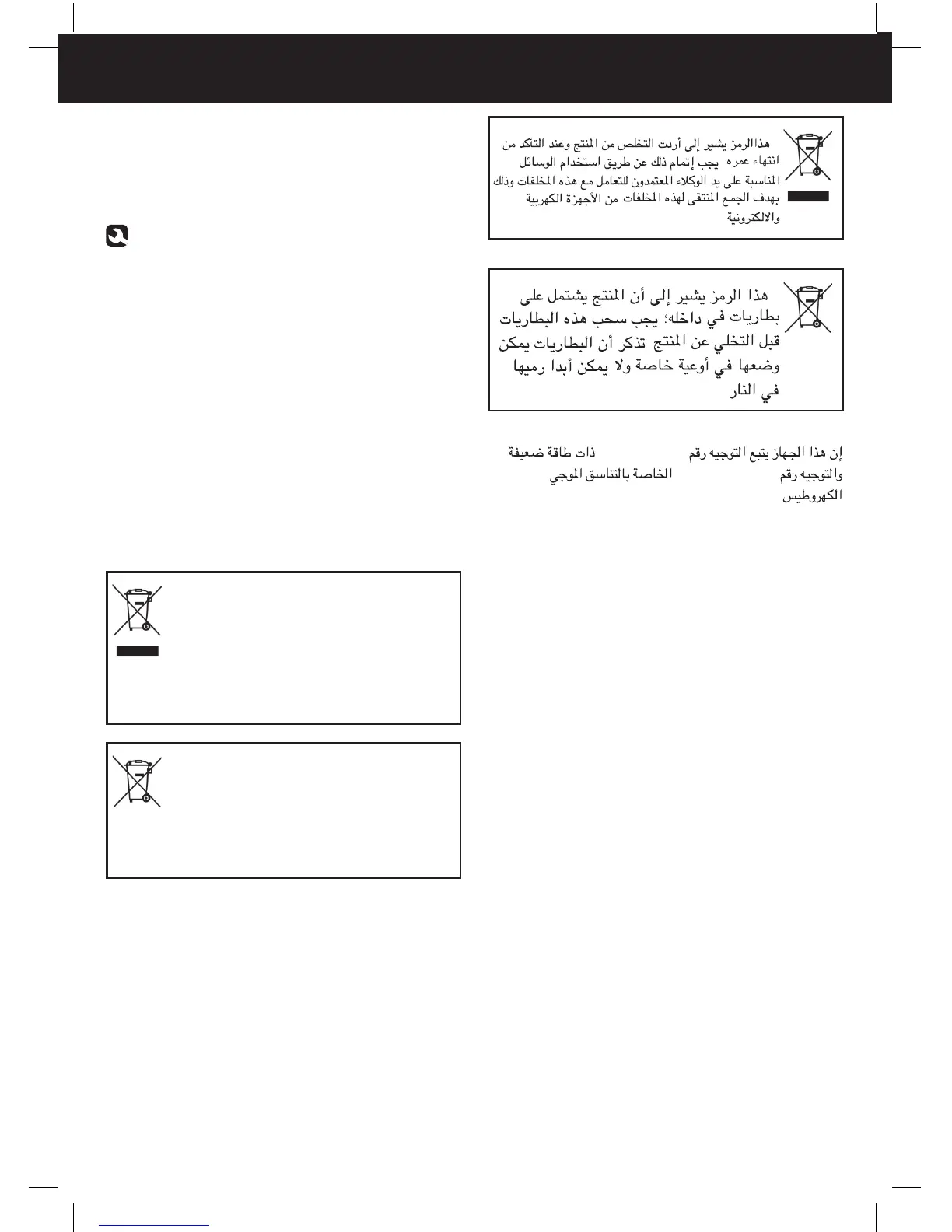 هذاالرمز يشير إلى أردت التخلص من المنتج وعند التأكد من انتهاء عمره يجب إتمام ذلك عن طريق استخدام الوسائل المناسبة على يد الوكلاء المعتمدون للتعامل مع هذه المخلفات وذلك بهدف الجمع المنتقى لهذه المخلفات من الأجهزة الكهربية والالكترونية

هذا الرمز يشير إلى أن المنتج يشتمل على بطاريات في داخله؛ يجب سحب هذه البطاريات قبل التخلي عن المنتج تذكر أن البطاريات يمكن وضعها في أوعية خاصة ولا يمكن أبدا رميها في النار

إن هذا الجهاز يتبع التوجيه رقم ذات طاقة ضعيفة والتوجيه رقم الخاصة بالتناسق الموجي الكهروطيس